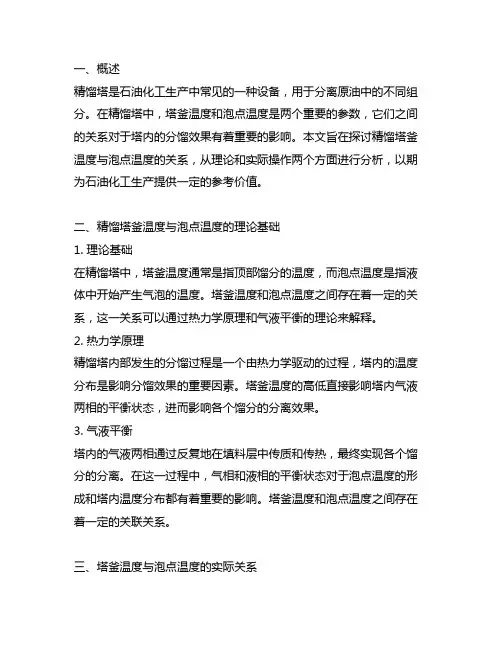 一、概述
精馏塔是石油化工生产中常见的一种设备，用于分离原油中的不同组分。在精馏塔中，塔釜温度和泡点温度是两个重要的参数，它们之间的关系对于塔内的分馏效果有着重要的影响。本文旨在探讨精馏塔釜温度与泡点温度的关系，从理论和实际操作两个方面进行分析，以期为石油化工生产提供一定的参考价值。

二、精馏塔釜温度与泡点温度的理论基础
1. 理论基础
在精馏塔中，塔釜温度通常是指顶部馏分的温度，而泡点温度是指液体中开始产生气泡的温度。塔釜温度和泡点温度之间存在着一定的关系，这一关系可以通过热力学原理和气液平衡的理论来解释。
2. 热力学原理
精馏塔内部发生的分馏过程是一个由热力学驱动的过程，塔内的温度分布是影响分馏效果的重要因素。塔釜温度的高低直接影响塔内气液两相的平衡状态，进而影响各个馏分的分离效果。
3. 气液平衡
塔内的气液两相通过反复地在填料层中传质和传热，最终实现各个馏分的分离。在这一过程中，气相和液相的平衡状态对于泡点温度的形成和塔内温度分布都有着重要的影响。塔釜温度和泡点温度之间存在着一定的关联关系。

三、塔釜温度与泡点温度的实际关系